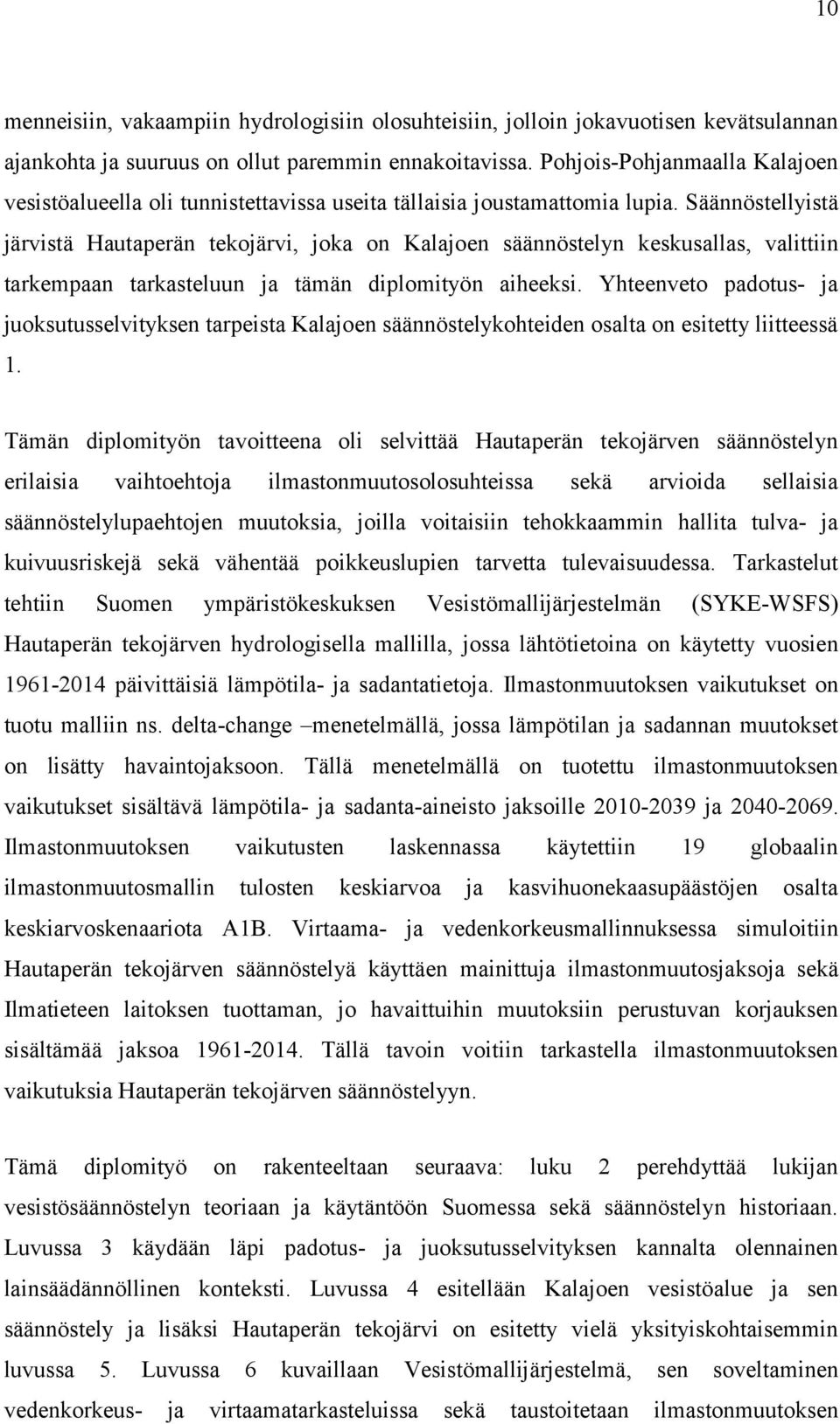 10

menneisiin, vakaampiin hydrologisiin olosuhteisiin, jolloin jokavuotisen kevätsulannan ajankohta ja suuruus on ollut paremmin ennakoitavissa. Pohjois-Pohjanmaalla Kalajoen vesistöalueella oli tunnistettavissa useita tällaisia joustamattomia lupia. Säännöstellyistä järvistä Hautaperän tekojärvi, joka on Kalajoen säännöstelyn keskusallas, valittiin tarkempaan tarkasteluun ja tämän diplomityön aiheeksi. Yhteenveto padotus- ja juoksutusselvityksen tarpeista Kalajoen säännöstelykohteiden osalta on esitetty liitteessä 1.

Tämän diplomityön tavoitteena oli selvittää Hautaperän tekojärven säännöstelyn erilaisia vaihtoehtoja ilmastonmuutosolosuhteissa sekä arvioida sellaisia säännöstelylupaehtojen muutoksia, joilla voitaisiin tehokkaammin hallita tulva- ja kuivuusriskejä sekä vähentää poikkeuslupien tarvetta tulevaisuudessa. Tarkastelut tehtiin Suomen ympäristökeskuksen Vesistömallijärjestelmän (SYKE-WSFS) Hautaperän tekojärven hydrologisella mallilla, jossa lähtötietoina on käytetty vuosien 1961-2014 päivittäisiä lämpötila- ja sadantatietoja. Ilmastonmuutoksen vaikutukset on tuotu malliin ns. delta-change –menetelmällä, jossa lämpötilan ja sadannan muutokset on lisätty havaintojaksoon. Tällä menetelmällä on tuotettu ilmastonmuutoksen vaikutukset sisältävä lämpötila- ja sadanta-aineisto jaksoille 2010-2039 ja 2040-2069. Ilmastonmuutoksen vaikutusten laskennassa käytettiin 19 globaalin ilmastonmuutosmallin tulosten keskiarvoa ja kasvihuonekaasupäästöjen osalta keskiarvoskenaariota A1B. Virtaama- ja vedenkorkeusmallinnuksessa simuloitiin Hautaperän tekojärven säännöstelyä käyttäen mainittuja ilmastonmuutosjaksoja sekä Ilmatieteen laitoksen tuottaman, jo havaittuihin muutoksiin perustuvan korjauksen sisältämää jaksoa 1961-2014. Tällä tavoin voitiin tarkastella ilmastonmuutoksen vaikutuksia Hautaperän tekojärven säännöstelyyn.

Tämä diplomityö on rakenteeltaan seuraava: luku 2 perehdyttää lukijan vesistösäännöstelyn teoriaan ja käytäntöön Suomessa sekä säännöstelyn historiaan. Luvussa 3 käydään läpi padotus- ja juoksutusselvityksen kannalta olennainen lainsäädännöllinen konteksti. Luvussa 4 esitellään Kalajoen vesistöalue ja sen säännöstely ja lisäksi Hautaperän tekojärvi on esitetty vielä yksityiskohtaisemmin luvussa 5. Luvussa 6 kuvaillaan Vesistömallijärjestelmä, sen soveltaminen vedenkorkeus- ja virtaamatarkasteluissa sekä taustoitetaan ilmastonmuutoksen